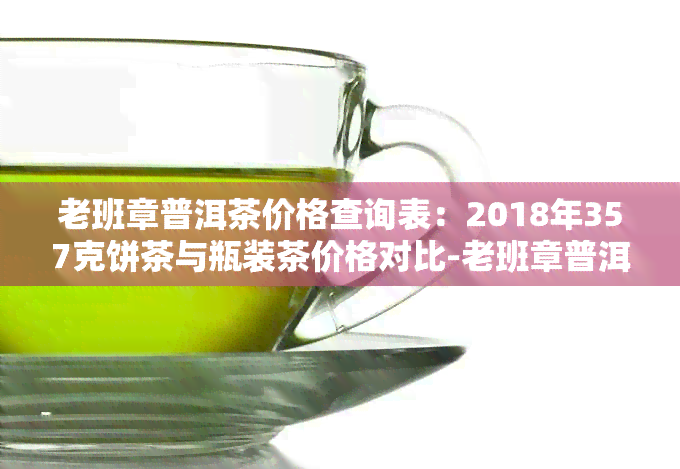 老班章普洱茶价格查询表：2018年357克饼茶与瓶装茶价格对比-老班章普洱